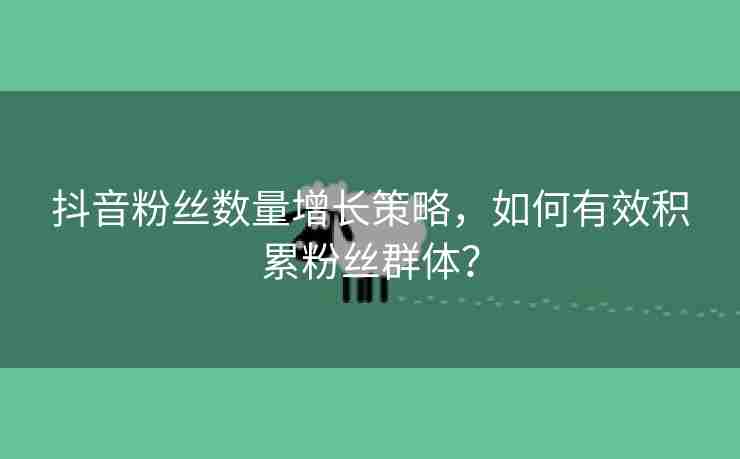 抖音粉丝数量增长策略，如何有效积累粉丝群体？